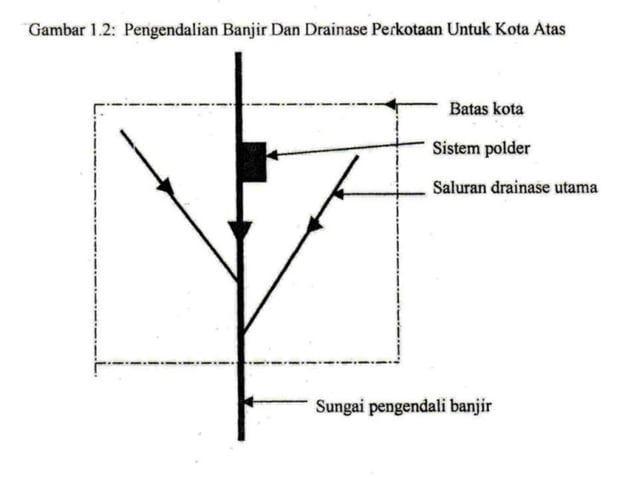 Gambar 1.2: Pengendalian Banjir Dan Drainase Perkotaan Untuk Kota Atas

Batas kota

Sistem polder

Saluran drainase utama

Sungai pengendali banjir